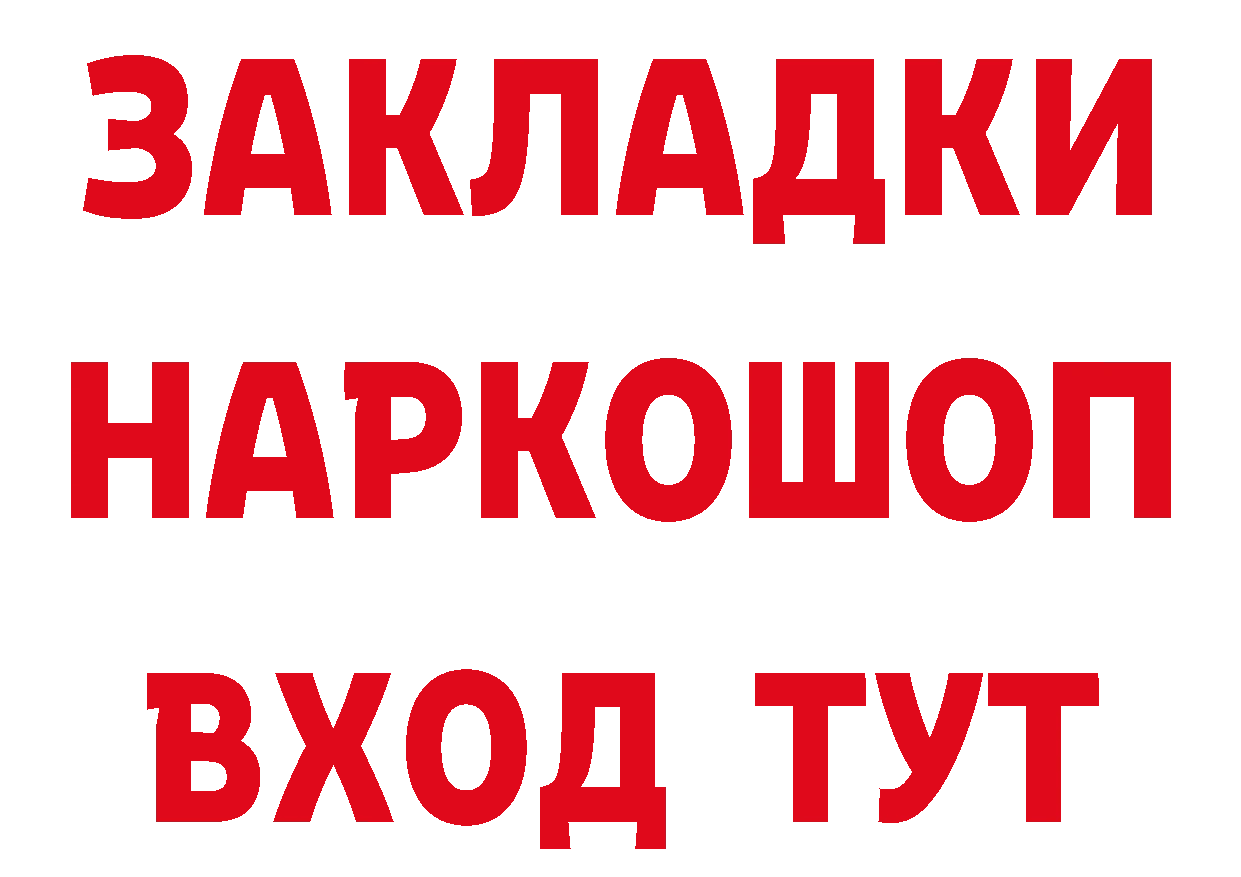 ЗАКЛАДКИ НАРКОШОП ВХОД ТУТ